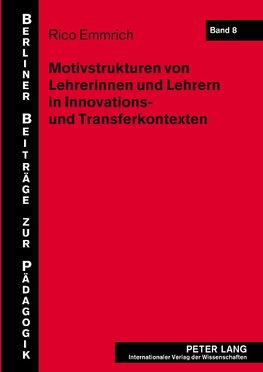 BERLINER BEITRÄGE ZUR PÄDAGOGIK

Rico Emmrich

Band 8

Motivstrukturen von Lehrerinnen und Lehrern in Innovations- und Transferkontexten

PETER LANG
Internationaler Verlag der Wissenschaften